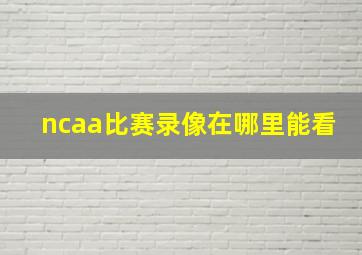 ncaa比赛录像在哪里能看